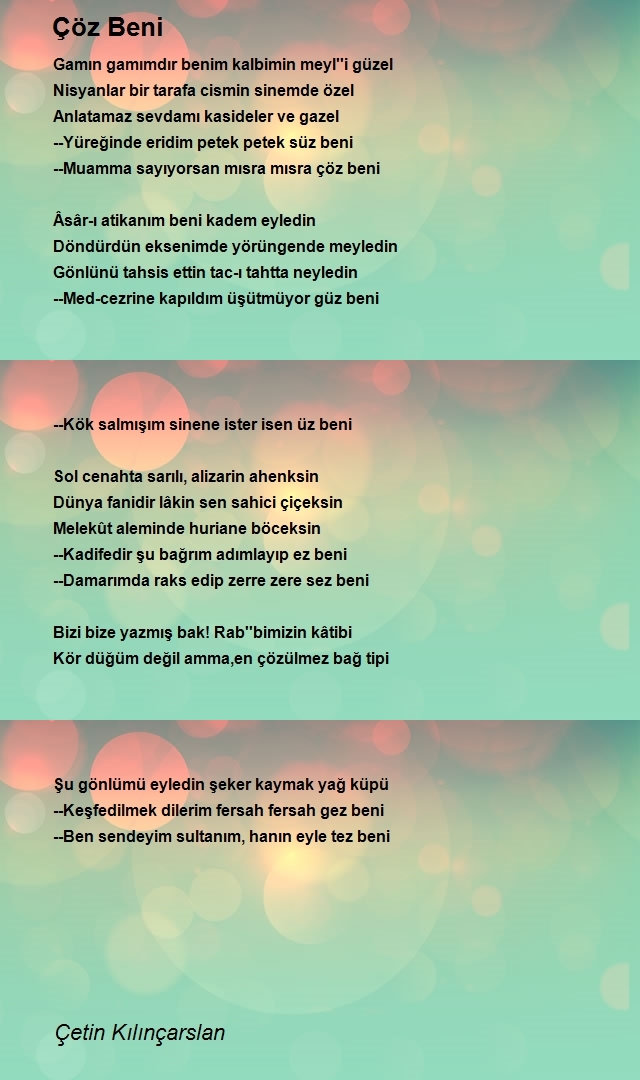 Çöz Beni

Gamın gamımdır benim kalbimin meyl''i güzel
Nisyanlar bir tarafa cismin sinemde özel
Anlatamaz sevdamı kasideler ve gazel
--Yüreğinde eridim petek petek süz beni
--Muamma sayıyorsan mısra mısra çöz beni

Âsâr-ı atikanım beni kadem eyledin
Döndürdün eksenimde yörüngende meyledin
Gönlünü tahsis ettin tac-ı tahtta neyledin
--Med-cezrine kapıldım üşütmüyor güz beni

--Kök salmışım sinene ister isen üz beni

Sol cenahta sarılı, alizarin ahenksin
Dünya fanidir lâkin sen sahici çiçeksin
Melekût aleminde huriane böceksin
--Kadifedir şu bağrım adımlayıp ez beni
--Damarımda raks edip zerre zere sez beni

Bizi bize yazmış bak! Rab''bimizin kâtibi
Kör düğüm değil amma,en çözülmez bağ tipi

Şu gönlümü eyledin şeker kaymak yağ küpü
--Keşfedilmek dilerim fersah fersah gez beni
--Ben sendeyim sultanım, hanın eyle tez beni

Çetin Kılınçarslan